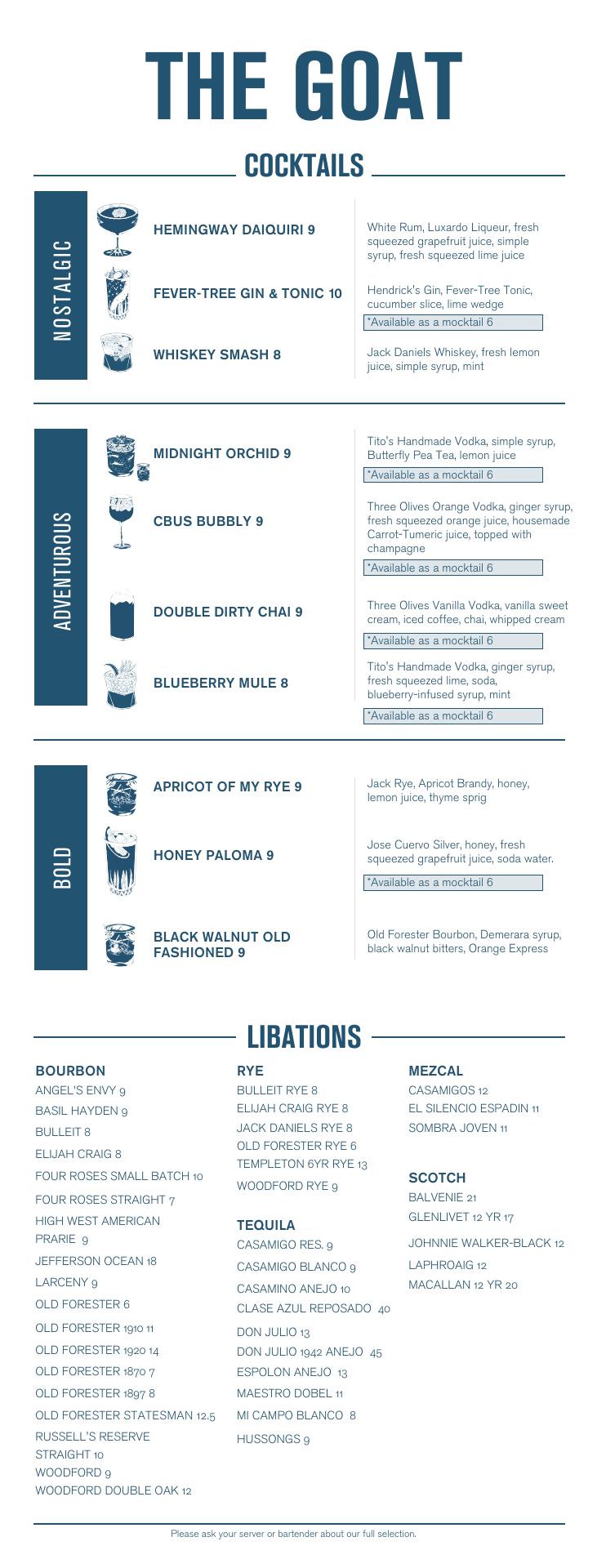 THE GOAT

COCKTAILS

NOSTALGIC

HEMINGWAY DAIQUIRI 9
White Rum, Luxardo Liqueur, fresh squeezed grapefruit juice, simple syrup, fresh squeezed lime juice

FEVER-TREE GIN & TONIC 10
Hendrick's Gin, Fever-Tree Tonic, cucumber slice, lime wedge
*Available as a mocktail 6

WHISKEY SMASH 8
Jack Daniels Whiskey, fresh lemon juice, simple syrup, mint

ADVENTUROUS

MIDNIGHT ORCHID 9
Tito's Handmade Vodka, simple syrup, Butterfly Pea Tea, lemon juice
*Available as a mocktail 6

CBUS BUBBLY 9
Three Olives Orange Vodka, ginger syrup, fresh squeezed orange juice, housemade Carrot-Tumeric juice, topped with champagne
*Available as a mocktail 6

DOUBLE DIRTY CHAI 9
Three Olives Vanilla Vodka, vanilla sweet cream, iced coffee, chai, whipped cream
*Available as a mocktail 6

BLUEBERRY MULE 8
Tito's Handmade Vodka, ginger syrup, fresh squeezed lime, soda, blueberry-infused syrup, mint
*Available as a mocktail 6

BOLD

APRICOT OF MY RYE 9
Jack Rye, Apricot Brandy, honey, lemon juice, thyme sprig

HONEY PALOMA 9
Jose Cuervo Silver, honey, fresh squeezed grapefruit juice, soda water.
*Available as a mocktail 6

BLACK WALNUT OLD FASHIONED 9
Old Forester Bourbon, Demerara syrup, black walnut bitters, Orange Express

LIBATIONS

BOURBON
ANGEL'S ENVY 9
BASIL HAYDEN 9
BULLEIT 8
ELIJAH CRAIG 8
FOUR ROSES SMALL BATCH 10
FOUR ROSES STRAIGHT 7
HIGH WEST AMERICAN PRARIE 9
JEFFERSON OCEAN 18
LARCENY 9
OLD FORESTER 6
OLD FORESTER 1910 11
OLD FORESTER 1920 14
OLD FORESTER 1870 7
OLD FORESTER 1897 8
OLD FORESTER STATESMAN 12.5
RUSSELL'S RESERVE STRAIGHT 10
WOODFORD 9
WOODFORD DOUBLE OAK 12

RYE
BULLEIT RYE 8
ELIJAH CRAIG RYE 8
JACK DANIELS RYE 8
OLD FORESTER RYE 6
TEMPLETON 6YR RYE 13
WOODFORD RYE 9

TEQUILA
CASAMIGO RES. 9
CASAMIGO BLANCO 9
CASAMINO ANEJO 10
CLASE AZUL REPOSADO 40
DON JULIO 13
DON JULIO 1942 ANEJO 45
ESPOLON ANEJO 13
MAESTRO DOBEL 11
MI CAMPO BLANCO 8
HUSSONGS 9

MEZCAL
CASAMIGOS 12
EL SILENCIO ESPADIN 11
SOMBRA JOVEN 11

SCOTCH
BALVENIE 21
GLENLIVET 12 YR 17
JOHNNIE WALKER-BLACK 12
LAPHROAIG 12
MACALLAN 12 YR 20

Please ask your server or bartender about our full selection.